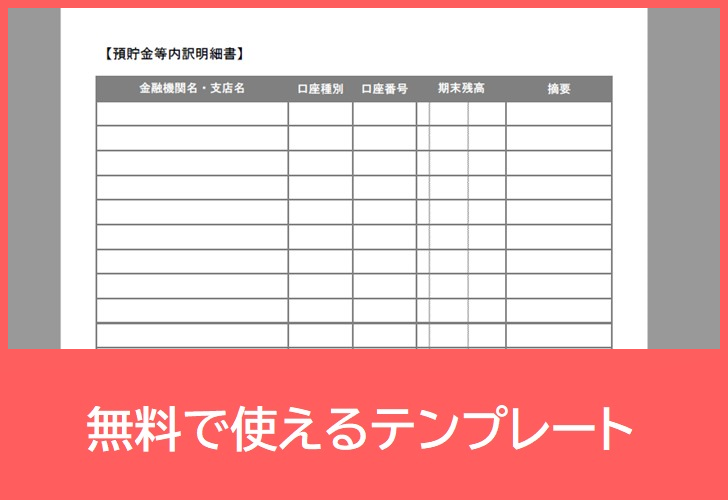 【預貯金等内訳明細書】

| 金融機関名・支店名 | 口座種別 | 口座番号 | 期末残高 | 摘要 |
|---|---|---|---|---|
| | | | | |
| | | | | |
| | | | | |
| | | | | |
| | | | | |
| | | | | |
| | | | | |
| | | | | |
| | | | | |
| | | | | |

無料で使えるテンプレート